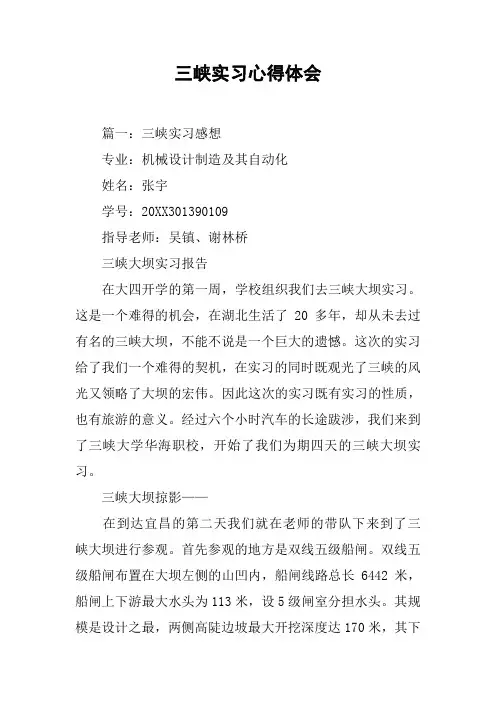 三峡实习心得体会

篇一：三峡实习感想

专业：机械设计制造及其自动化

姓名：张宇

学号：20XX301390109

指导老师：吴镇、谢林桥

三峡大坝实习报告

在大四开学的第一周，学校组织我们去三峡大坝实习。这是一个难得的机会，在湖北生活了 20 多年，却从未去过有名的三峡大坝，不能不说是一个巨大的遗憾。这次的实习给了我们一个难得的契机，在实习的同时既观光了三峡的风光又领略了大坝的宏伟。因此这次的实习既有实习的性质，也有旅游的意义。经过六个小时汽车的长途跋涉，我们来到了三峡大学华海职校，开始了我们为期四天的三峡大坝实习。

三峡大坝掠影——

在到达宜昌的第二天我们就在老师的带队下来到了三峡大坝进行参观。首先参观的地方是双线五级船闸。双线五级船闸布置在大坝左侧的山凹内，船闸线路总长 6442 米，船闸上下游最大水头为 113 米，设 5 级闸室分担水头。其规模是设计之最，两侧高陡边坡最大开挖深度达 170 米，其下